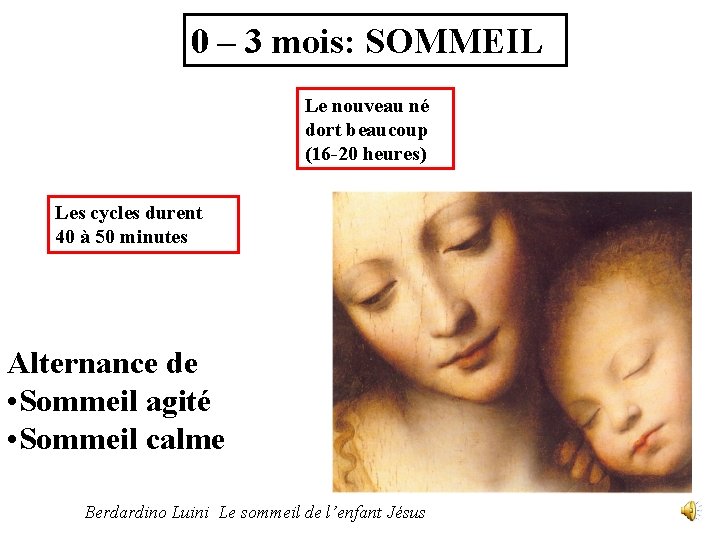 0 – 3 mois: SOMMEIL

Le nouveau né dort beaucoup (16-20 heures)

Les cycles durent 40 à 50 minutes

Alternance de
• Sommeil agité
• Sommeil calme

Berdardino Luini Le sommeil de l'enfant Jésus